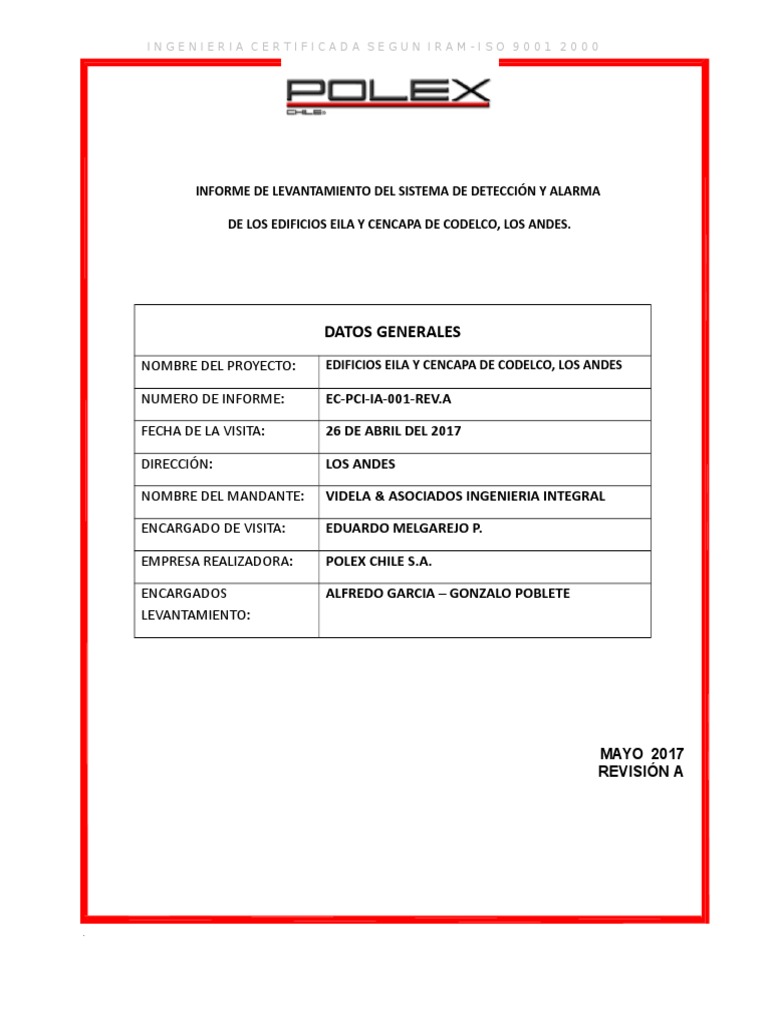 INGENIERIA CERTIFICADA SEGUN IRAM-ISO 9001 2000

POLEX
CHILE

INFORME DE LEVANTAMIENTO DEL SISTEMA DE DETECCIÓN Y ALARMA

DE LOS EDIFICIOS EILA Y CENCAPA DE CODELCO, LOS ANDES.

| DATOS GENERALES | |
|---|---|
| NOMBRE DEL PROYECTO: | EDIFICIOS EILA Y CENCAPA DE CODELCO, LOS ANDES |
| NUMERO DE INFORME: | EC-PCI-IA-001-REV.A |
| FECHA DE LA VISITA: | 26 DE ABRIL DEL 2017 |
| DIRECCIÓN: | LOS ANDES |
| NOMBRE DEL MANDANTE: | VIDELA & ASOCIADOS INGENIERIA INTEGRAL |
| ENCARGADO DE VISITA: | EDUARDO MELGAREJO P. |
| EMPRESA REALIZADORA: | POLEX CHILE S.A. |
| ENCARGADOS LEVANTAMIENTO: | ALFREDO GARCIA – GONZALO POBLETE |

MAYO 2017
REVISIÓN A